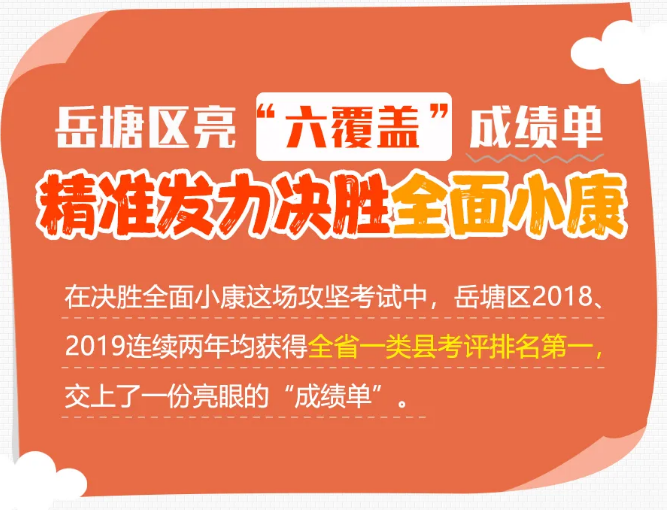 岳塘区亮“六覆盖”成绩单

精准发力决胜全面小康

在决胜全面小康这场攻坚考试中，岳塘区2018、2019连续两年均获得全省一类县考评排名第一，交上了一份亮眼的“成绩单”。